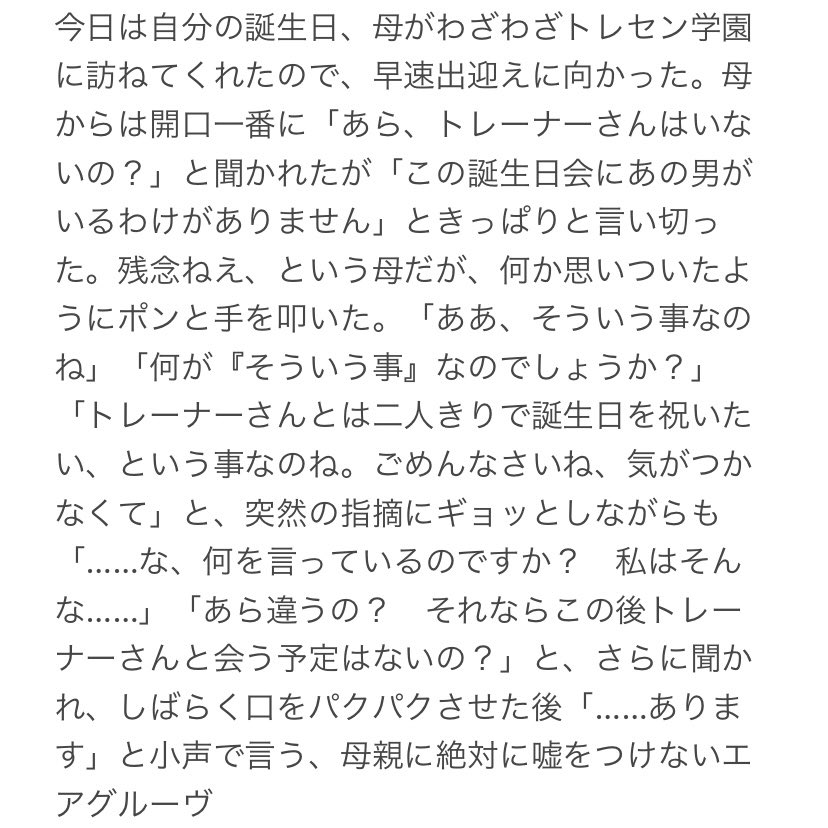 今日は自分の誕生日、母がわざわざトレセン学園に訪ねてくれたので、早速出迎えに向かった。母からは開口一番に「あら、トレーナーさんはいないの？」と聞かれたが「この誕生日会にあの男がいるわけがありません」ときっぱりと言い切った。残念ねえ、という母だが、何か思いついたようにポンと手を叩いた。「ああ、そういう事なのね」「何が『そういう事』なのでしょうか？」「トレーナーさんとは二人きりで誕生日を祝いたい、という事なのね。ごめんなさいね、気がつかなくて」と、突然の指摘にギョッとしながらも「……な、何を言っているのですか？　私はそんな……」「あら違うの？　それならこの後トレーナーさんと会う予定はないの？」と、さらに聞かれ、しばらく口をパクパクさせた後「……あります」と小声で言う、母親に絶対に嘘をつけないエアグルーヴ